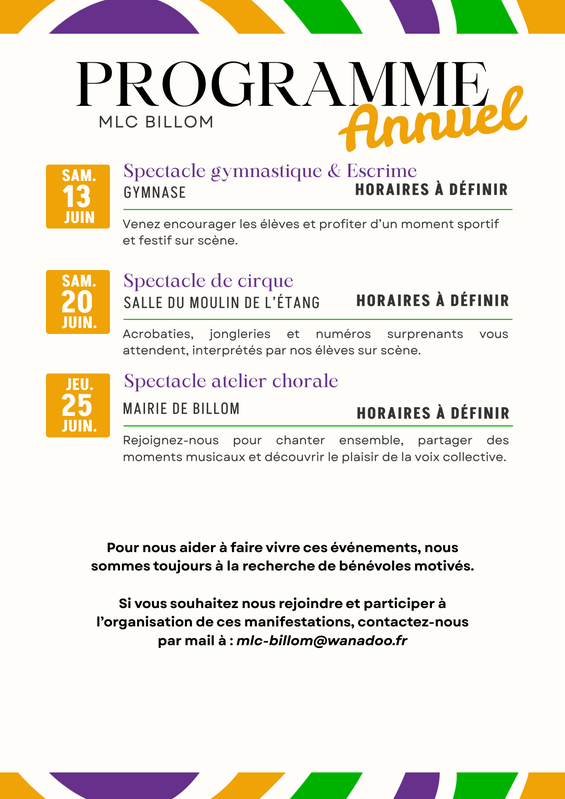 PROGRAMME
MLC BILLOM
Annuel

SAM.
13
JUIN

Spectacle gymnastique & Escrime
GYMNASE
HORAIRES À DÉFINIR

Venez encourager les élèves et profiter d'un moment sportif et festif sur scène.

SAM.
20
JUIN.

Spectacle de cirque
SALLE DU MOULIN DE L'ÉTANG
HORAIRES À DÉFINIR

Acrobaties, jongleries et numéros surprenants vous attendent, interprétés par nos élèves sur scène.

JEU.
25
JUIN.

Spectacle atelier chorale
MAIRIE DE BILLOM
HORAIRES À DÉFINIR

Rejoignez-nous pour chanter ensemble, partager des moments musicaux et découvrir le plaisir de la voix collective.

Pour nous aider à faire vivre ces événements, nous sommes toujours à la recherche de bénévoles motivés.

Si vous souhaitez nous rejoindre et participer à l'organisation de ces manifestations, contactez-nous par mail à : mlc-billom@wanadoo.fr